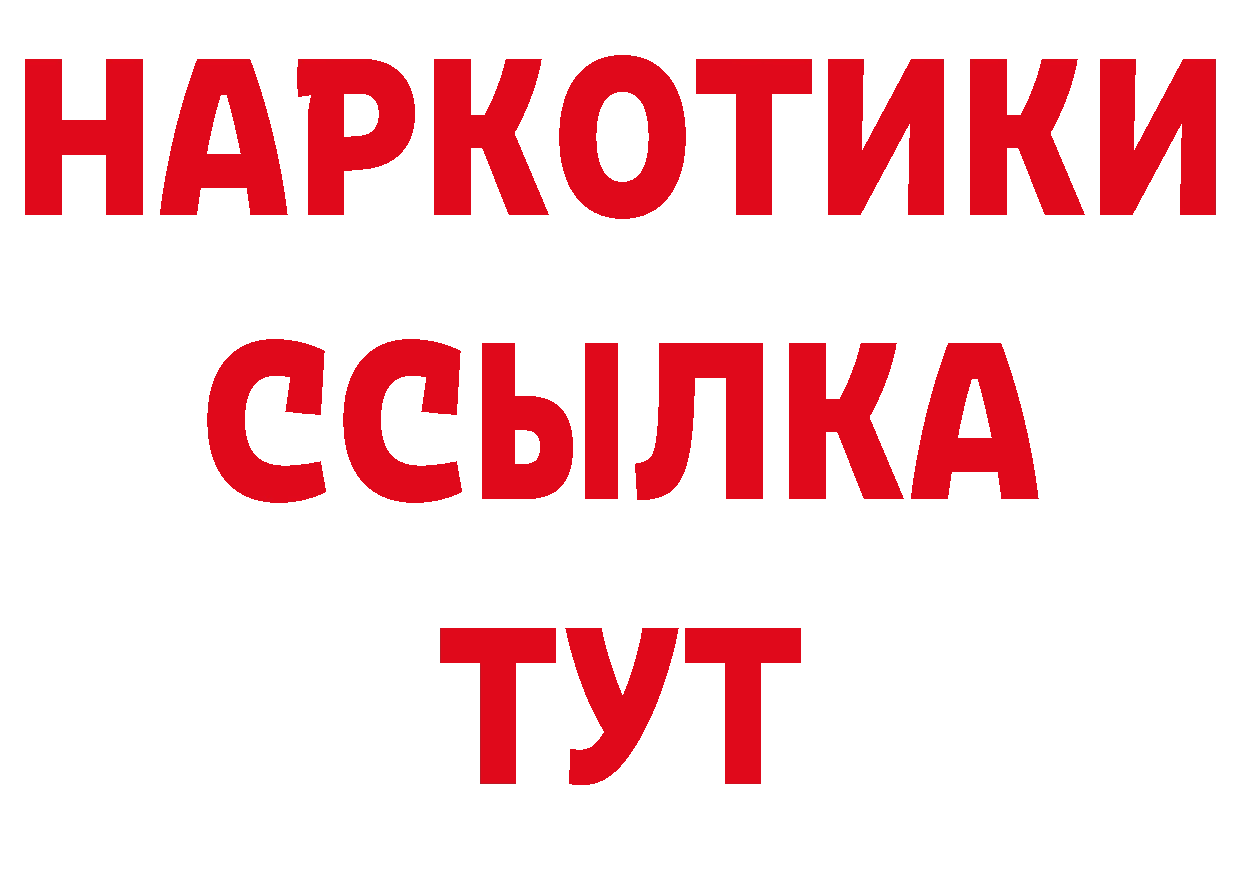 НАРКОТИКИ ССЫЛКА ТУТ